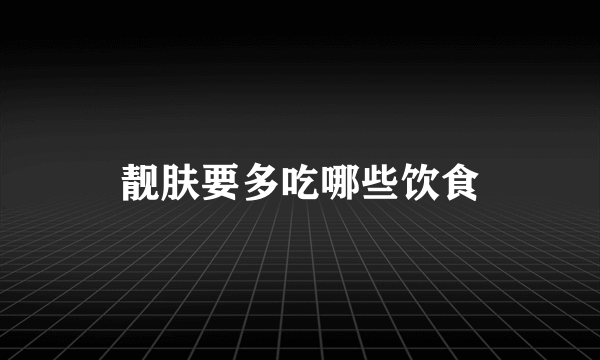 靓肤要多吃哪些饮食